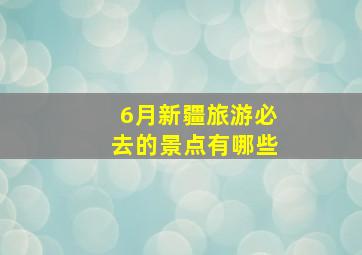 6月新疆旅游必去的景点有哪些